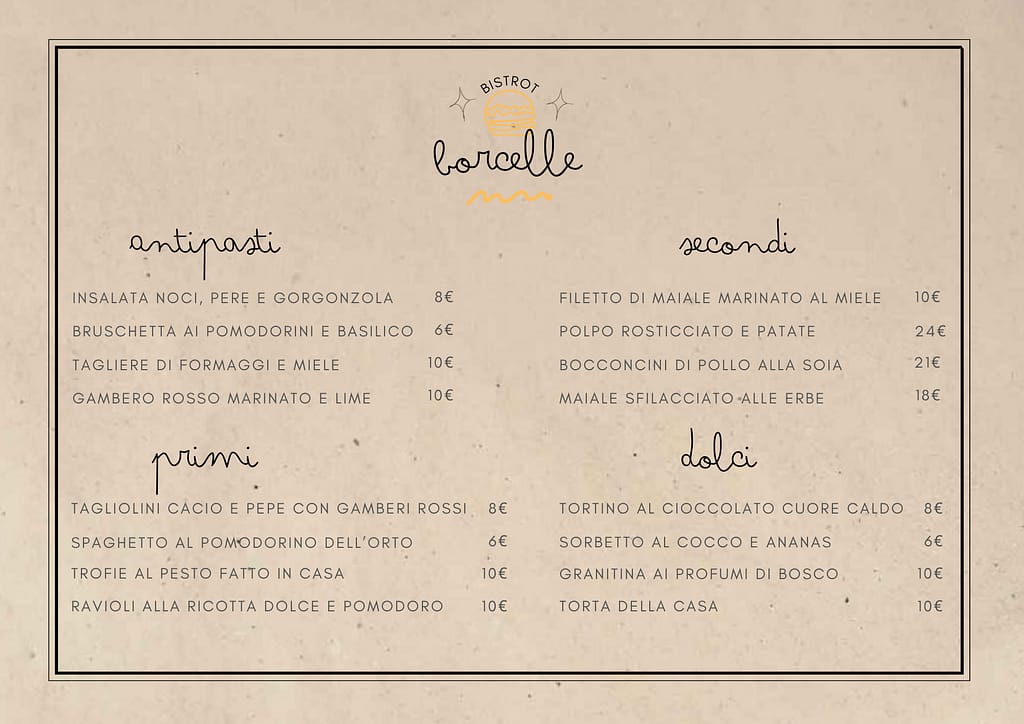 BISTROT
borcelle

antipasti

INSALATA NOCI, PERE E GORGONZOLA 8€
BRUSCHETTA AI POMODORINI E BASILICO 6€
TAGLIERE DI FORMAGGI E MIELE 10€
GAMBERO ROSSO MARINATO E LIME 10€

primi

TAGLIOLINI CACIO E PEPE CON GAMBERI ROSSI 8€
SPAGHETTO AL POMODORINO DELL'ORTO 6€
TROFIE AL PESTO FATTO IN CASA 10€
RAVIOLI ALLA RICOTTA DOLCE E POMODORO 10€

secondi

FILETTO DI MAIALE MARINATO AL MIELE 10€
POLPO ROSTICCIATO E PATATE 24€
BOCCONCINI DI POLLO ALLA SOIA 21€
MAIALE SFILACCIATO ALLE ERBE 18€

dolci

TORTINO AL CIOCCOLATO CUORE CALDO 8€
SORBETTO AL COCCO E ANANAS 6€
GRANITINA AI PROFUMI DI BOSCO 10€
TORTA DELLA CASA 10€